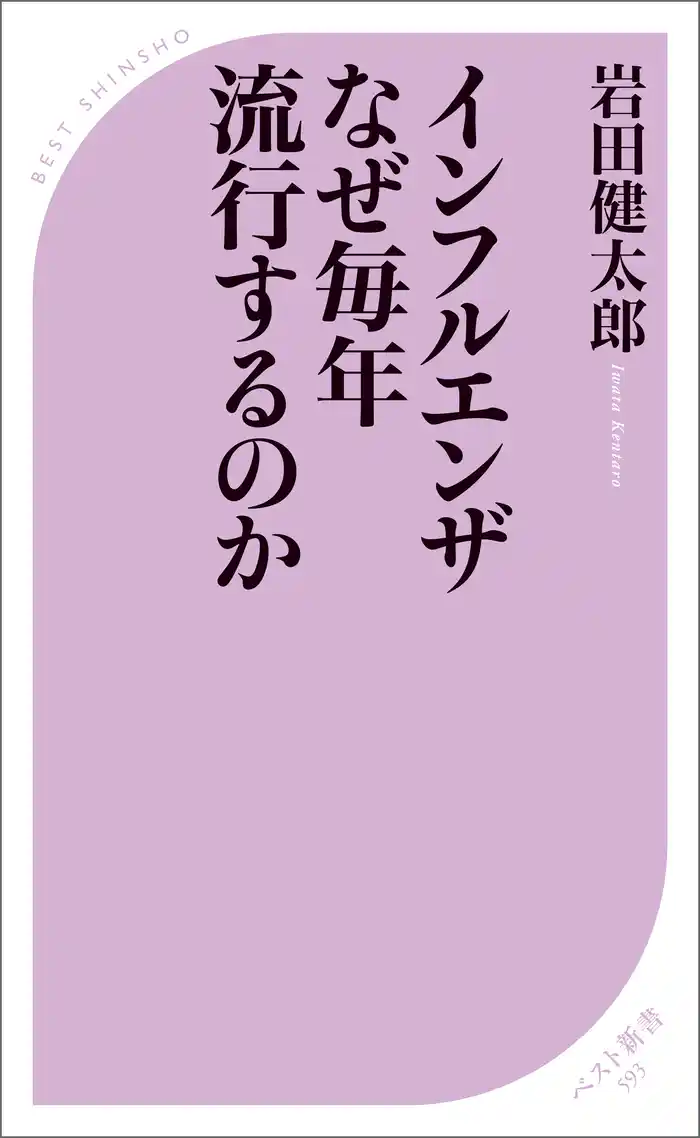 BEST SHINSHO

インフルエンザ
なぜ毎年
流行するのか

岩田健太郎
Iwata Kentaro

ベスト新書
593